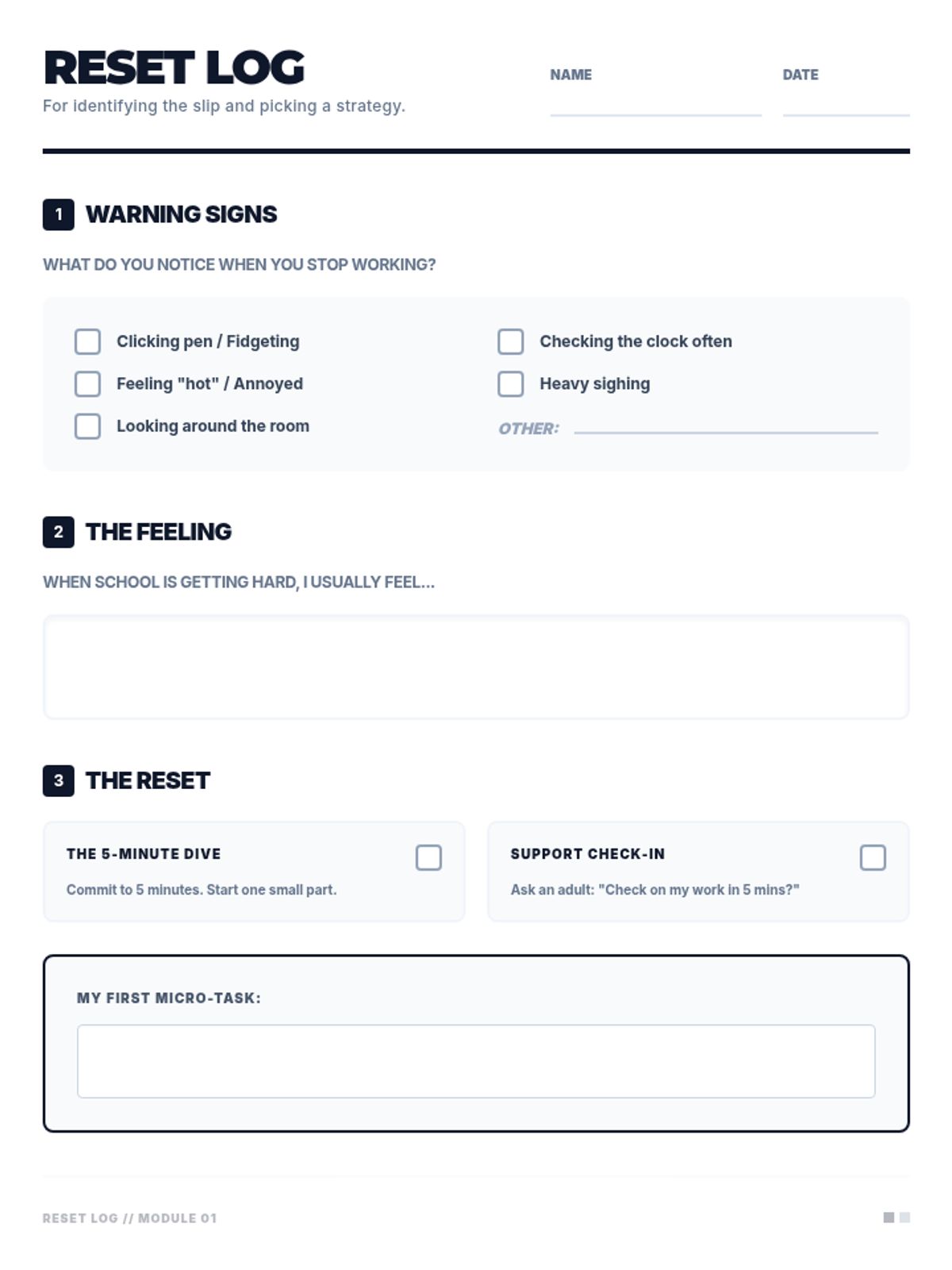 RESET LOG

For identifying the slip and picking a strategy.

NAME ____

DATE ____

1 WARNING SIGNS

WHAT DO YOU NOTICE WHEN YOU STOP WORKING?

☐ Clicking pen / Fidgeting

☐ Feeling "hot" / Annoyed

☐ Looking around the room

☐ Checking the clock often

☐ Heavy sighing

OTHER: ____

2 THE FEELING

WHEN SCHOOL IS GETTING HARD, I USUALLY FEEL...

3 THE RESET

THE 5-MINUTE DIVE ☐

Commit to 5 minutes. Start one small part.

SUPPORT CHECK-IN ☐

Ask an adult: "Check on my work in 5 mins?"

MY FIRST MICRO-TASK:

RESET LOG // MODULE 01